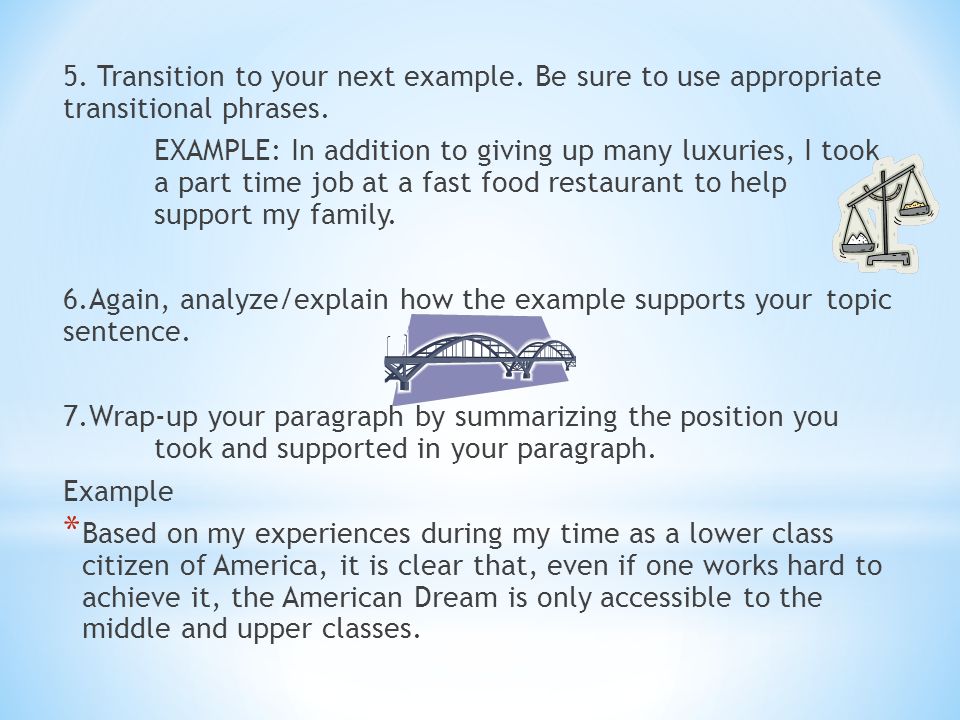 5. Transition to your next example. Be sure to use appropriate transitional phrases.

EXAMPLE: In addition to giving up many luxuries, I took a part time job at a fast food restaurant to help support my family.

6.Again, analyze/explain how the example supports your topic sentence.

7.Wrap-up your paragraph by summarizing the position you took and supported in your paragraph.

Example

*Based on my experiences during my time as a lower class citizen of America, it is clear that, even if one works hard to achieve it, the American Dream is only accessible to the middle and upper classes.